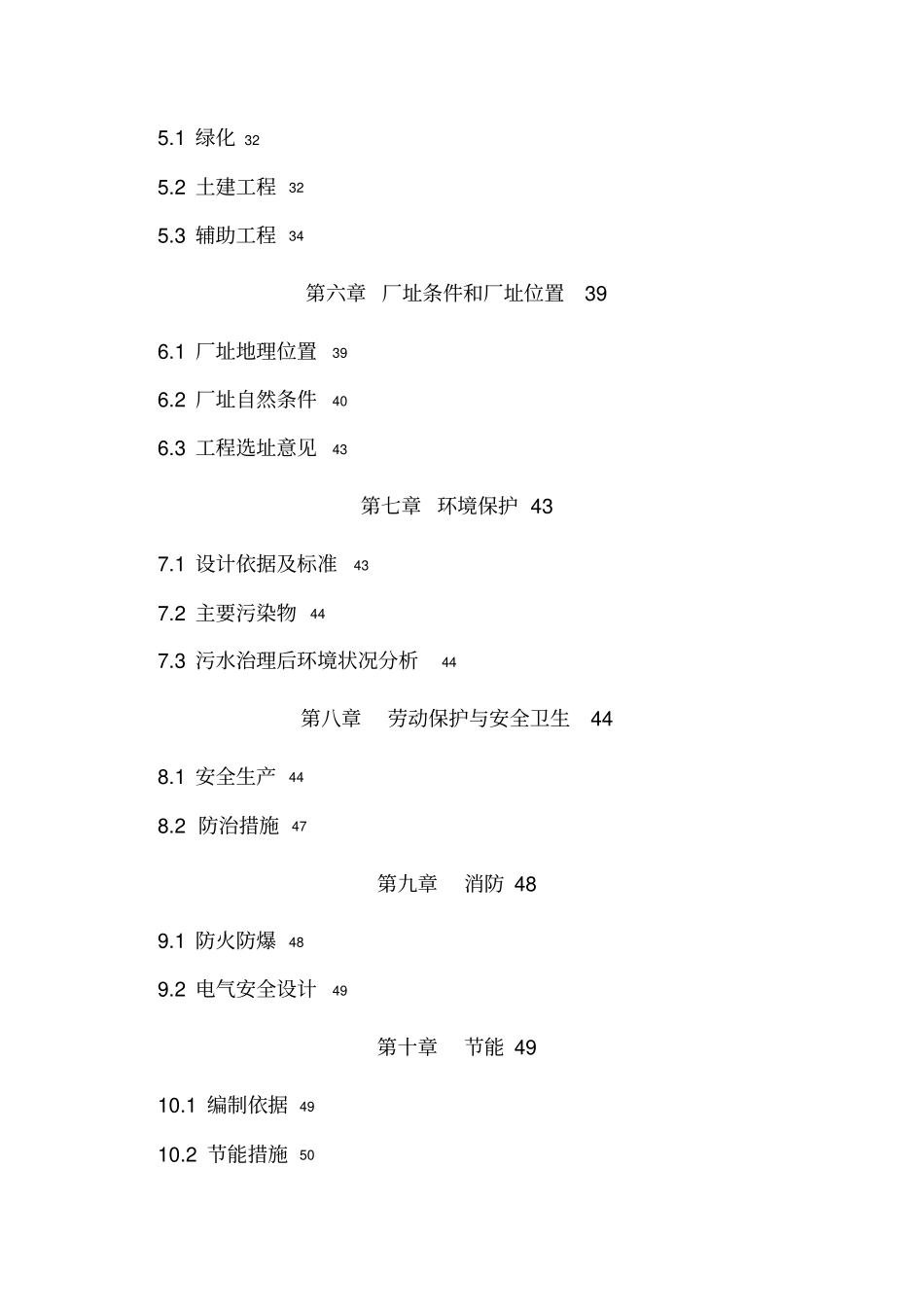 5.1 绿化 32

5.2 土建工程 32

5.3 辅助工程 34

第六章 厂址条件和厂址位置 39

6.1 厂址地理位置 39

6.2 厂址自然条件 40

6.3 工程选址意见 43

第七章 环境保护 43

7.1 设计依据及标准 43

7.2 主要污染物 44

7.3 污水治理后环境状况分析 44

第八章 劳动保护与安全卫生 44

8.1 安全生产 44

8.2 防治措施 47

第九章 消防 48

9.1 防火防爆 48

9.2 电气安全设计 49

第十章 节能 49

10.1 编制依据 49

10.2 节能措施 50